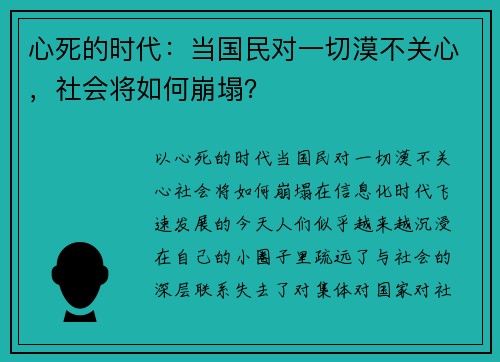 心死的时代：当国民对一切漠不关心，社会将如何崩塌？

以心死的时代当国民对一切漠不关心社会将如何崩塌在信息化时代飞速发展的今天人们似乎越来越沉浸在自己的小圈子里疏远了与社会的深层联系失去了对集体对国家对社